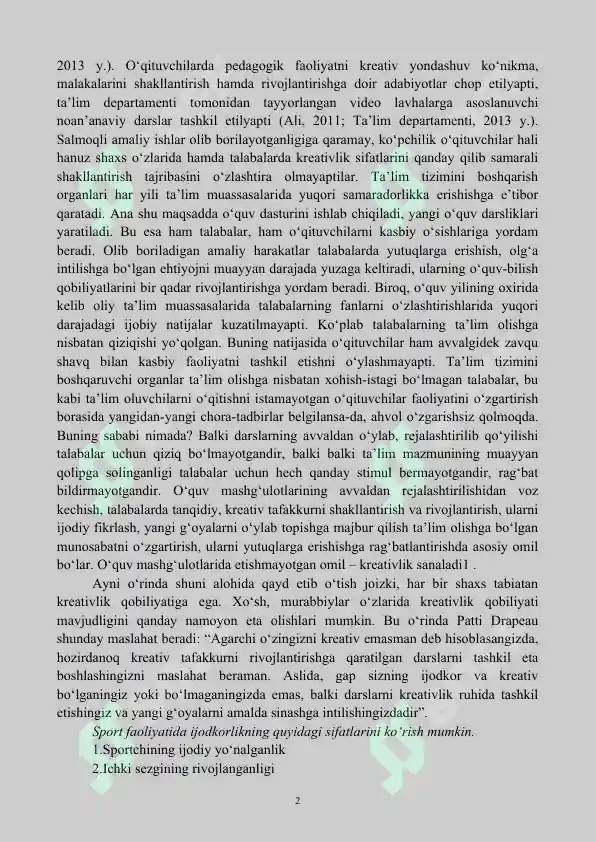 2013 y.). O'qituvchilarda pedagogik faoliyatni kreativ yondashuv ko'nikma, malakalarini shakllantirish hamda rivojlantirishga doir adabiyotlar chop etilyapti, ta'lim departamenti tomonidan tayyorlangan video lavhalarga asoslanuvchi noan'anaviy darslar tashkil etilyapti (Ali, 2011; Ta'lim departamenti, 2013 y.). Salmoqli amaliy ishlar olib borilayotganligiga qaramay, ko'pchilik o'qituvchilar hali hanuz shaxs o'zlarida hamda talabalarda kreativlik sifatlarini qanday qilib samarali shakllantirish tajribasini o'zlashtira olmayaptilar. Ta'lim tizimini boshqarish organlari har yili ta'lim muassasalarida yuqori samaradorlikka erishishga e'tibor qaratadi. Ana shu maqsadda o'quv dasturini ishlab chiqiladi, yangi o'quv darsliklari yaratiladi. Bu esa ham talabalar, ham o'qituvchilarni kasbiy o'sishlariga yordam beradi. Olib boriladigan amaliy harakatlar talabalarda yutuqlarga erishish, olg'a intilishga bo'lgan ehtiyojni muayyan darajada yuzaga keltiradi, ularning o'quv-bilish qobiliyatlarini bir qadar rivojlantirishga yordam beradi. Biroq, o'quv yilining oxirida kelib oliy ta'lim muassasalarida talabalarning fanlarni o'zlashtirishlarida yuqori darajadagi ijobiy natijalar kuzatilmayapti. Ko'plab talabalarning ta'lim olishga nisbatan qiziqishi yo'qolgan. Buning natijasida o'qituvchilar ham avvalgidek zavqu shavq bilan kasbiy faoliyatni tashkil etishni o'ylashmayapti. Ta'lim tizimini boshqaruvchi organlar ta'lim olishga nisbatan xohish-istagi bo'lmagan talabalar, bu kabi ta'lim oluvchilarni o'qitishni istamayotgan o'qituvchilar faoliyatini o'zgartirish borasida yangidan-yangi chora-tadbirlar belgilansa-da, ahvol o'zgarishsiz qolmoqda. Buning sababi nimada? Balki darslarning avvaldan o'ylab, rejalashtirilib qo'yilishi talabalar uchun qiziq bo'lmayotgandir, balki balki ta'lim mazmunining muayyan qolipga solinganligi talabalar uchun hech qanday stimul bermayotgandir, rag'bat bildirmayotgandir. O'quv mashg'ulotlarining avvaldan rejalashtirilishidan voz kechish, talabalarda tanqidiy, kreativ tafakkurni shakllantirish va rivojlantirish, ularni ijodiy fikrlash, yangi g'oyalarni o'ylab topishga majbur qilish ta'lim olishga bo'lgan munosabatni o'zgartirish, ularni yutuqlarga erishishga rag'batlantirishda asosiy omil bo'lar. O'quv mashg'ulotlarida etishmayotgan omil – kreativlik sanaladi1 .

Ayni o'rinda shuni alohida qayd etib o'tish joizki, har bir shaxs tabiatan kreativlik qobiliyatiga ega. Xo'sh, murabbiylar o'zlarida kreativlik qobiliyati mavjudligini qanday namoyon eta olishlari mumkin. Bu o'rinda Patti Drapeau shunday maslahat beradi: "Agarchi o'zingizni kreativ emasman deb hisoblasangizda, hozirdanoq kreativ tafakkurni rivojlantirishga qaratilgan darslarni tashkil eta boshlashingizni maslahat beraman. Aslida, gap sizning ijodkor va kreativ bo'lganingiz yoki bo'lmaganingizda emas, balki darslarni kreativlik ruhida tashkil etishingiz va yangi g'oyalarni amalda sinashga intilishingizdadir".

Sport faoliyatida ijodkorlikning quyidagi sifatlarini ko'rish mumkin.

1.Sportchining ijodiy yo'nalganlik

2.Ichki sezgining rivojlanganligi

2